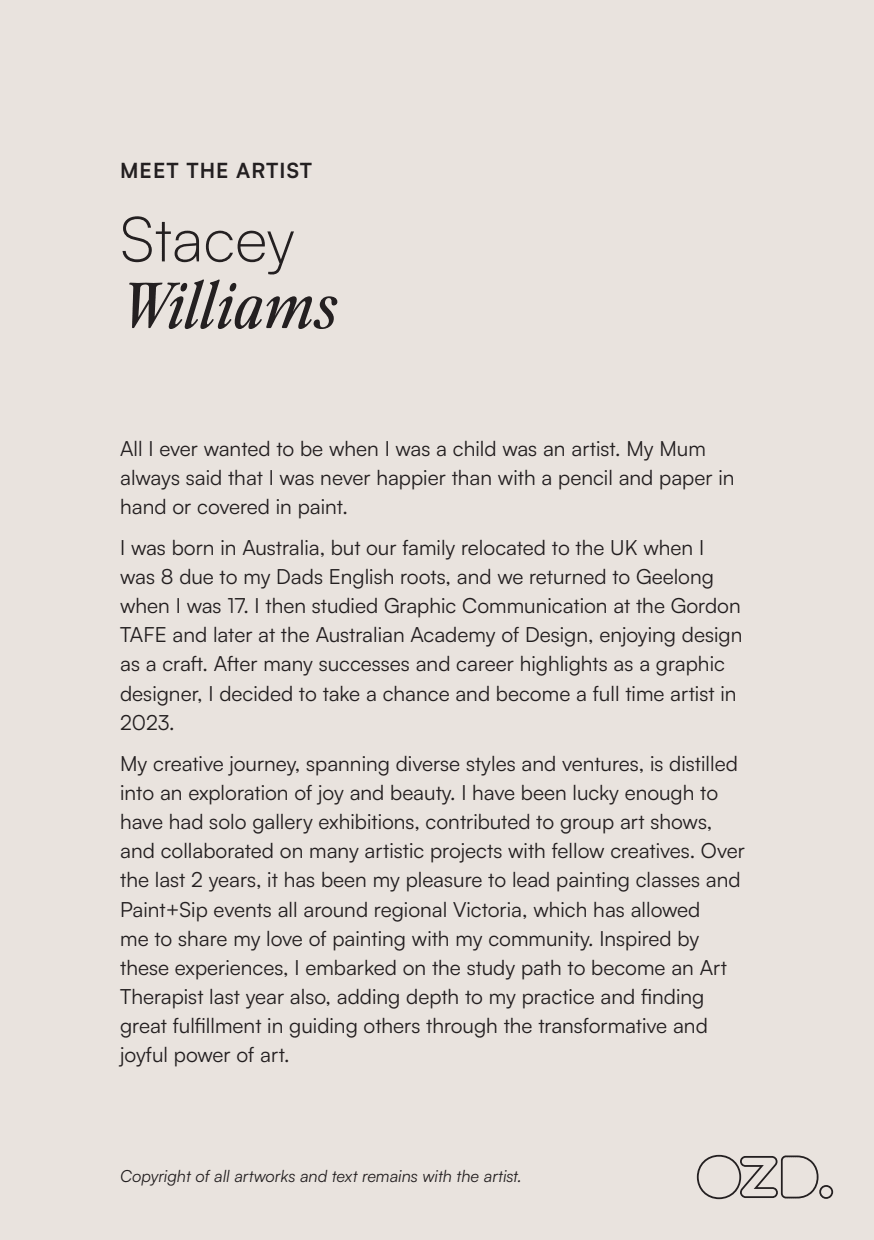 MEET THE ARTIST

Stacey
Williams

All I ever wanted to be when I was a child was an artist. My Mum always said that I was never happier than with a pencil and paper in hand or covered in paint.

I was born in Australia, but our family relocated to the UK when I was 8 due to my Dads English roots, and we returned to Geelong when I was 17. I then studied Graphic Communication at the Gordon TAFE and later at the Australian Academy of Design, enjoying design as a craft. After many successes and career highlights as a graphic designer, I decided to take a chance and become a full time artist in 2023.

My creative journey, spanning diverse styles and ventures, is distilled into an exploration of joy and beauty. I have been lucky enough to have had solo gallery exhibitions, contributed to group art shows, and collaborated on many artistic projects with fellow creatives. Over the last 2 years, it has been my pleasure to lead painting classes and Paint+Sip events all around regional Victoria, which has allowed me to share my love of painting with my community. Inspired by these experiences, I embarked on the study path to become an Art Therapist last year also, adding depth to my practice and finding great fulfillment in guiding others through the transformative and joyful power of art.

Copyright of all artworks and text remains with the artist.

OZD.